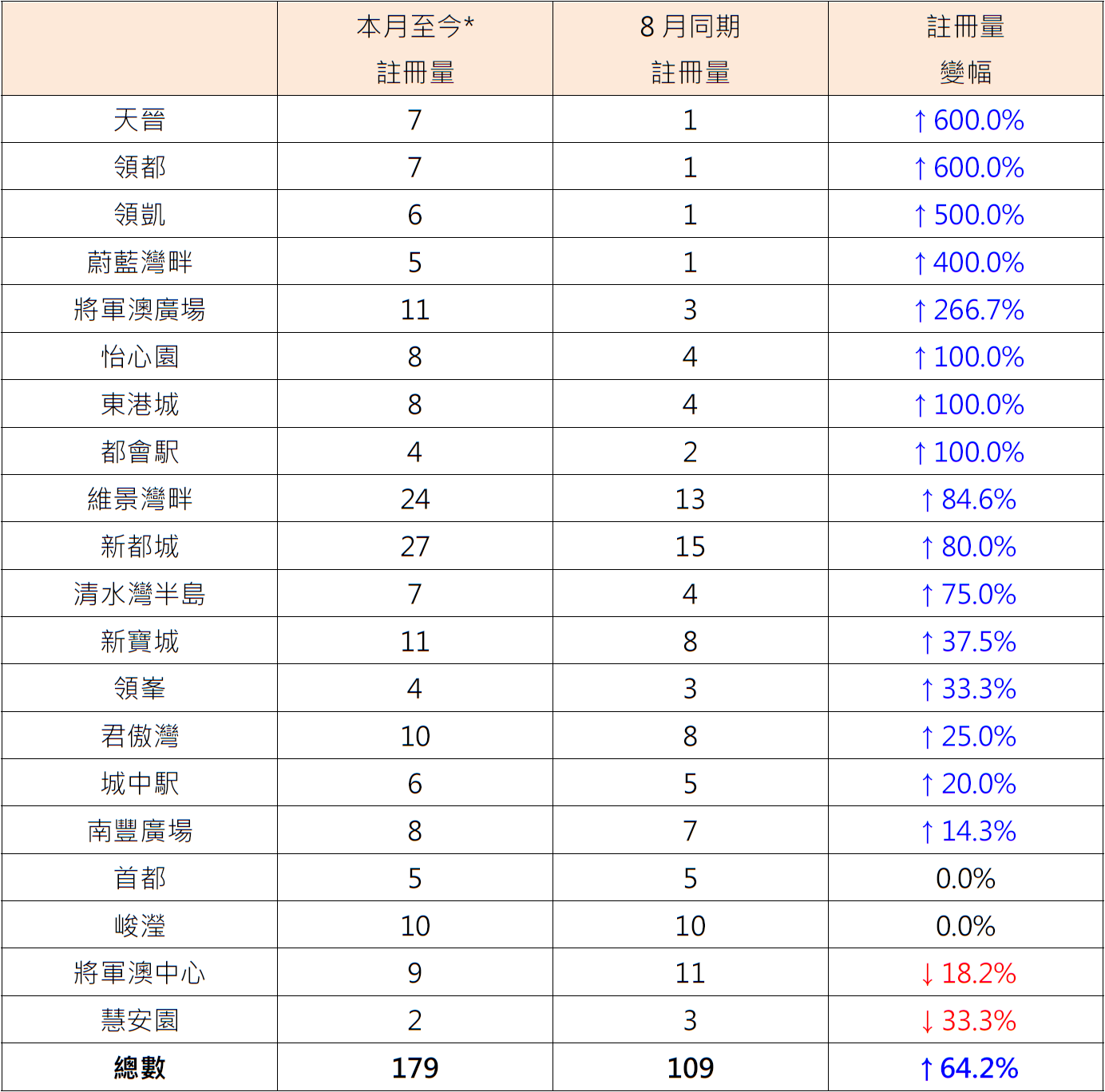 |  | 本月至今* 註冊量 | 8月同期 註冊量 | 註冊量 變幅 |
|---|---|---|---|
| 天晉 | 7 | 1 | ↑600.0% |
| 領都 | 7 | 1 | ↑600.0% |
| 領凱 | 6 | 1 | ↑500.0% |
| 蔚藍灣畔 | 5 | 1 | ↑400.0% |
| 將軍澳廣場 | 11 | 3 | ↑266.7% |
| 怡心園 | 8 | 4 | ↑100.0% |
| 東港城 | 8 | 4 | ↑100.0% |
| 都會駅 | 4 | 2 | ↑100.0% |
| 維景灣畔 | 24 | 13 | ↑84.6% |
| 新都城 | 27 | 15 | ↑80.0% |
| 清水灣半島 | 7 | 4 | ↑75.0% |
| 新寶城 | 11 | 8 | ↑37.5% |
| 領峯 | 4 | 3 | ↑33.3% |
| 君傲灣 | 10 | 8 | ↑25.0% |
| 城中駅 | 6 | 5 | ↑20.0% |
| 南豐廣場 | 8 | 7 | ↑14.3% |
| 首都 | 5 | 5 | 0.0% |
| 峻瀅 | 10 | 10 | 0.0% |
| 將軍澳中心 | 9 | 11 | ↓18.2% |
| 慧安園 | 2 | 3 | ↓33.3% |
| 總數 | 179 | 109 | ↑64.2% |